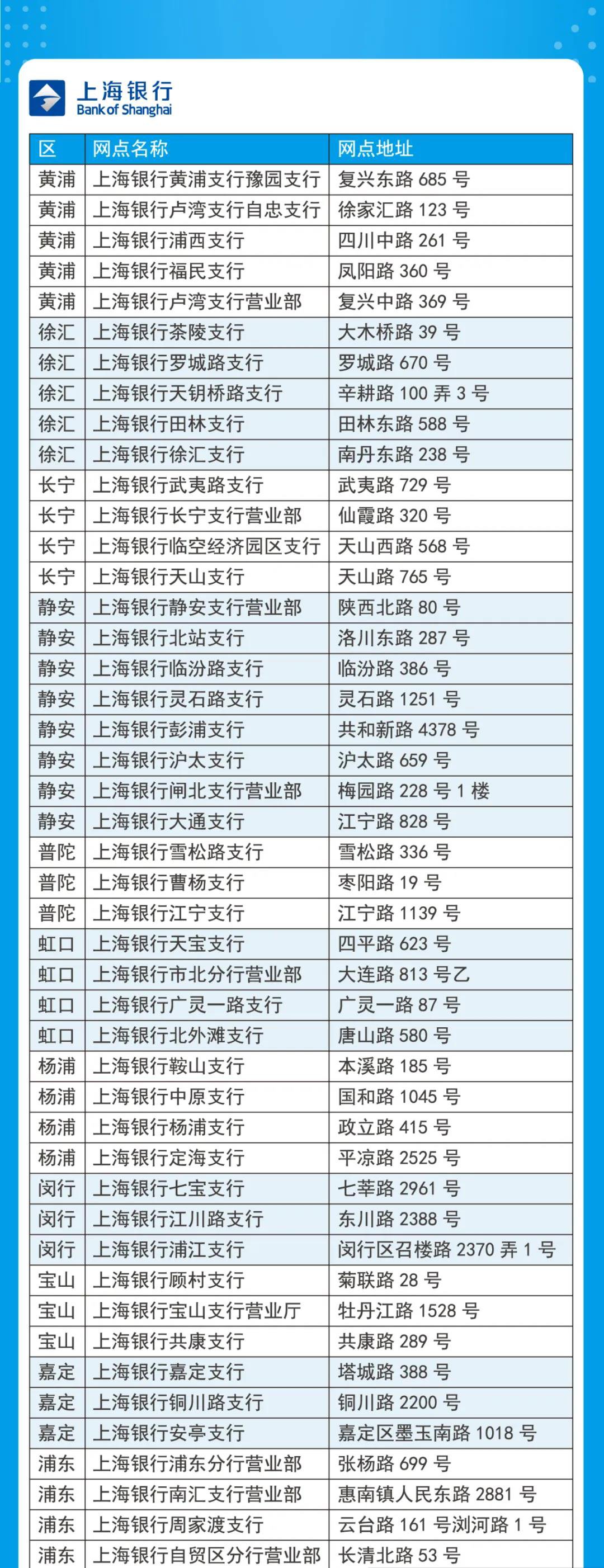 上海银行
Bank of Shanghai

| 区 | 网点名称 | 网点地址 |
|---|---|---|
| 黄浦 | 上海银行黄浦支行豫园支行 | 复兴东路 685 号 |
| 黄浦 | 上海银行卢湾支行自忠支行 | 徐家汇路 123 号 |
| 黄浦 | 上海银行浦西支行 | 四川中路 261 号 |
| 黄浦 | 上海银行福民支行 | 凤阳路 360 号 |
| 黄浦 | 上海银行卢湾支行营业部 | 复兴中路 369 号 |
| 徐汇 | 上海银行茶陵支行 | 大木桥路 39 号 |
| 徐汇 | 上海银行罗城路支行 | 罗城路 670 号 |
| 徐汇 | 上海银行天钥桥路支行 | 辛耕路 100 弄 3 号 |
| 徐汇 | 上海银行田林支行 | 田林东路 588 号 |
| 徐汇 | 上海银行徐汇支行 | 南丹东路 238 号 |
| 长宁 | 上海银行武夷路支行 | 武夷路 729 号 |
| 长宁 | 上海银行长宁支行营业部 | 仙霞路 320 号 |
| 长宁 | 上海银行临空经济园区支行 | 天山西路 568 号 |
| 长宁 | 上海银行天山支行 | 天山路 765 号 |
| 静安 | 上海银行静安支行营业部 | 陕西北路 80 号 |
| 静安 | 上海银行北站支行 | 洛川东路 287 号 |
| 静安 | 上海银行临汾路支行 | 临汾路 386 号 |
| 静安 | 上海银行灵石路支行 | 灵石路 1251 号 |
| 静安 | 上海银行彭浦支行 | 共和新路 4378 号 |
| 静安 | 上海银行沪太支行 | 沪太路 659 号 |
| 静安 | 上海银行闸北支行营业部 | 梅园路 228 号 1 楼 |
| 静安 | 上海银行大通支行 | 江宁路 828 号 |
| 普陀 | 上海银行雪松路支行 | 雪松路 336 号 |
| 普陀 | 上海银行曹杨支行 | 枣阳路 19 号 |
| 普陀 | 上海银行江宁支行 | 江宁路 1139 号 |
| 虹口 | 上海银行天宝支行 | 四平路 623 号 |
| 虹口 | 上海银行市北分行营业部 | 大连路 813 号乙 |
| 虹口 | 上海银行广灵一路支行 | 广灵一路 87 号 |
| 虹口 | 上海银行北外滩支行 | 唐山路 580 号 |
| 杨浦 | 上海银行鞍山支行 | 本溪路 185 号 |
| 杨浦 | 上海银行中原支行 | 国和路 1045 号 |
| 杨浦 | 上海银行杨浦支行 | 政立路 415 号 |
| 杨浦 | 上海银行定海支行 | 平凉路 2525 号 |
| 闵行 | 上海银行七宝支行 | 七莘路 2961 号 |
| 闵行 | 上海银行江川路支行 | 东川路 2388 号 |
| 闵行 | 上海银行浦江支行 | 闵行区召楼路 2370 弄 1 号 |
| 宝山 | 上海银行顾村支行 | 菊联路 28 号 |
| 宝山 | 上海银行宝山支行营业厅 | 牡丹江路 1528 号 |
| 宝山 | 上海银行共康支行 | 共康路 289 号 |
| 嘉定 | 上海银行嘉定支行 | 塔城路 388 号 |
| 嘉定 | 上海银行铜川路支行 | 铜川路 2200 号 |
| 嘉定 | 上海银行安亭支行 | 嘉定区墨玉南路 1018 号 |
| 浦东 | 上海银行浦东分行营业部 | 张杨路 699 号 |
| 浦东 | 上海银行南汇支行营业部 | 惠南镇人民东路 2881 号 |
| 浦东 | 上海银行周家渡支行 | 云台路 161 号浏河路 1 号 |
| 浦东 | 上海银行自贸区分行营业部 | 长清北路 53 号 |